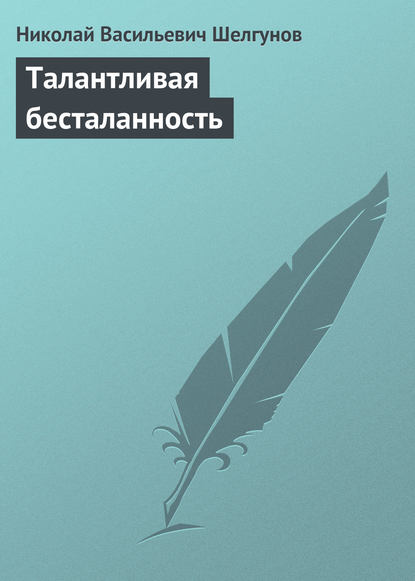 Николай Васильевич Шелгунов

Талантливая бесталанность